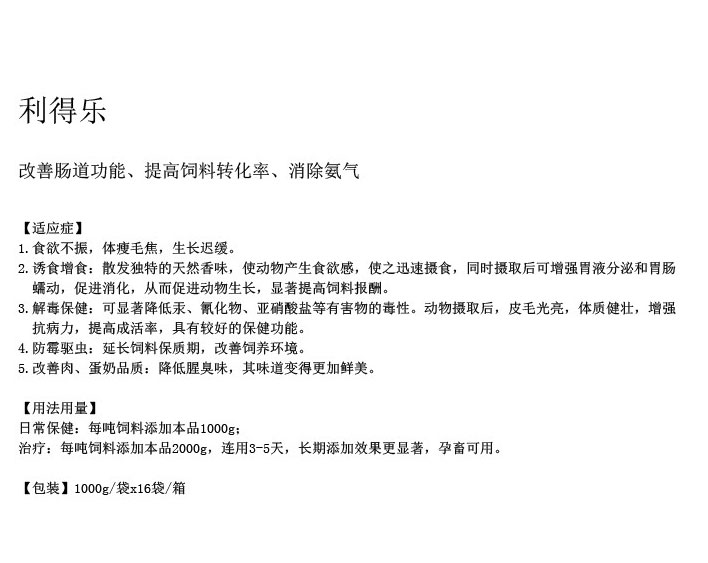 利得乐

改善肠道功能、提高饲料转化率、消除氨气

【适应症】
1.食欲不振，体瘦毛焦，生长迟缓。
2.诱食增食：散发独特的天然香味，使动物产生食欲感，使之迅速摄食，同时摄取后可增强胃液分泌和胃肠蠕动，促进消化，从而促进动物生长，显著提高饲料报酬。
3.解毒保健：可显著降低汞、氰化物、亚硝酸盐等有害物的毒性。动物摄取后，皮毛光亮，体质健壮，增强抗病力，提高成活率，具有较好的保健功能。
4.防霉驱虫：延长饲料保质期，改善饲养环境。
5.改善肉、蛋奶品质：降低腥臭味，其味道变得更加鲜美。

【用法用量】
日常保健：每吨饲料添加本品1000g；
治疗：每吨饲料添加本品2000g，连用3-5天，长期添加效果更显著，孕畜可用。

【包装】1000g/袋x16袋/箱